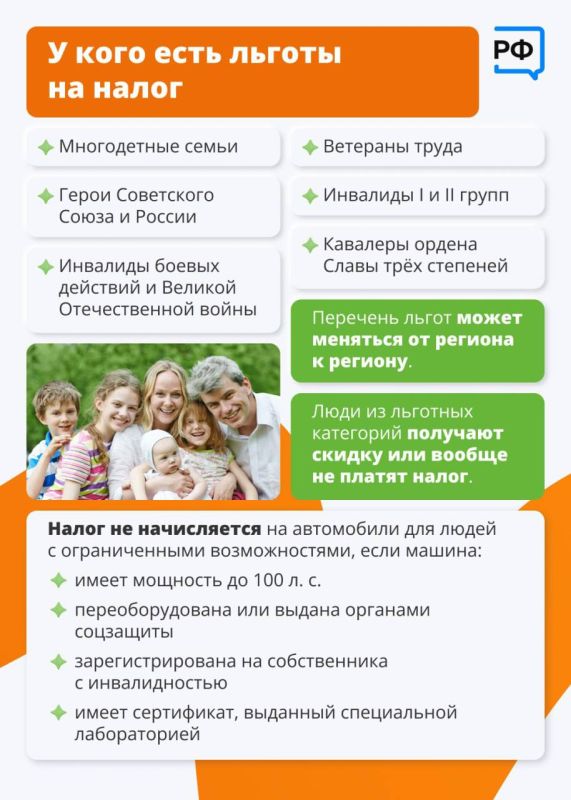 У кого есть льготы на налог

РФ

Многодетные семьи

Герои Советского Союза и России

Инвалиды боевых действий и Великой Отечественной войны

Ветераны труда

Инвалиды I и II групп

Кавалеры ордена Славы трёх степеней

Перечень льгот может меняться от региона к региону.

Люди из льготных категорий получают скидку или вообще не платят налог.

Налог не начисляется на автомобили для людей с ограниченными возможностями, если машина:

имеет мощность до 100 л. с.

переоборудована или выдана органами соцзащиты

зарегистрирована на собственника с инвалидностью

имеет сертификат, выданный специальной лабораторией